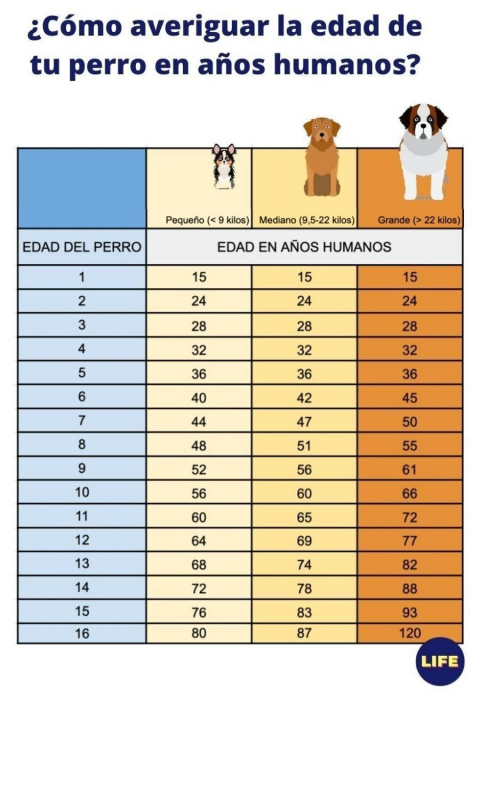 ¿Cómo averiguar la edad de tu perro en años humanos?

| | Pequeño (< 9 kilos) | Mediano (9,5-22 kilos) | Grande (> 22 kilos) |
|---|---|---|---|
| EDAD DEL PERRO | EDAD EN AÑOS HUMANOS | | |
| 1 | 15 | 15 | 15 |
| 2 | 24 | 24 | 24 |
| 3 | 28 | 28 | 28 |
| 4 | 32 | 32 | 32 |
| 5 | 36 | 36 | 36 |
| 6 | 40 | 42 | 45 |
| 7 | 44 | 47 | 50 |
| 8 | 48 | 51 | 55 |
| 9 | 52 | 56 | 61 |
| 10 | 56 | 60 | 66 |
| 11 | 60 | 65 | 72 |
| 12 | 64 | 69 | 77 |
| 13 | 68 | 74 | 82 |
| 14 | 72 | 78 | 88 |
| 15 | 76 | 83 | 93 |
| 16 | 80 | 87 | 120 |

LIFE